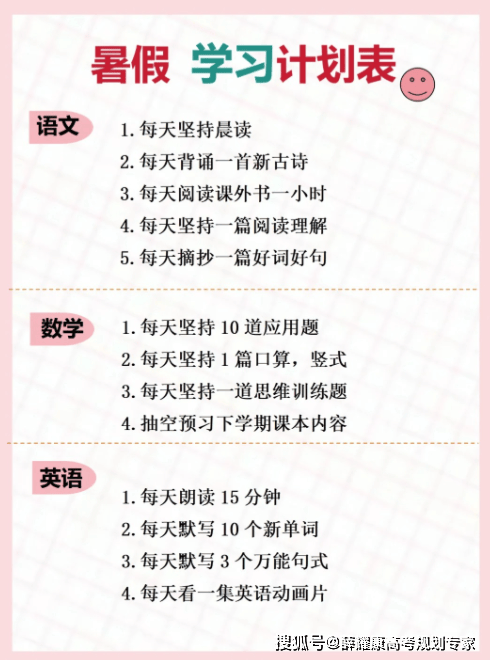 暑假 学习计划表

语文

1.每天坚持晨读

2.每天背诵一首新古诗

3.每天阅读课外书一小时

4.每天坚持一篇阅读理解

5.每天摘抄一篇好词好句

数学

1.每天坚持10道应用题

2.每天坚持1篇口算，竖式

3.每天坚持一道思维训练题

4.抽空预习下学期课本内容

英语

1.每天朗读15分钟

2.每天默写10个新单词

3.每天默写3个万能句式

4.每天看一集英语动画片

搜狐号@薛耀康高考规划专家